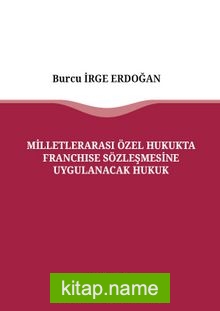 Burcu İRGE ERDOĞAN

MİLLETLERARASI ÖZEL HUKUKTA FRANCHISE SÖZLEŞMESİNE UYGULANACAK HUKUK

kitap.name